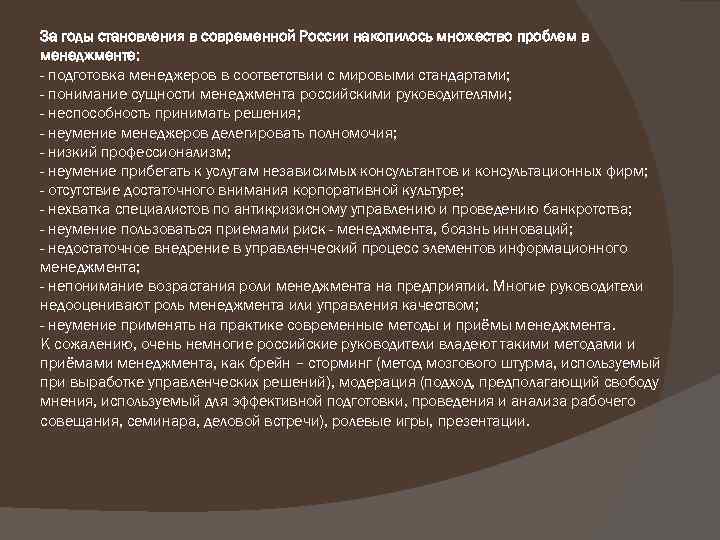 За годы становления в современной России накопилось множество проблем в менеджменте:
- подготовка менеджеров в соответствии с мировыми стандартами;
- понимание сущности менеджмента российскими руководителями;
- неспособность принимать решения;
- неумение менеджеров делегировать полномочия;
- низкий профессионализм;
- неумение прибегать к услугам независимых консультантов и консультационных фирм;
- отсутствие достаточного внимания корпоративной культуре;
- нехватка специалистов по антикризисному управлению и проведению банкротства;
- неумение пользоваться приемами риск - менеджмента, боязнь инноваций;
- недостаточное внедрение в управленческий процесс элементов информационного менеджмента;
- непонимание возрастания роли менеджмента на предприятии. Многие руководители недооценивают роль менеджмента или управления качеством;
- неумение применять на практике современные методы и приёмы менеджмента.
К сожалению, очень немногие российские руководители владеют такими методами и приёмами менеджмента, как брейн – сторминг (метод мозгового штурма, используемый при выработке управленческих решений), модерация (подход, предполагающий свободу мнения, используемый для эффективной подготовки, проведения и анализа рабочего совещания, семинара, деловой встречи), ролевые игры, презентации.